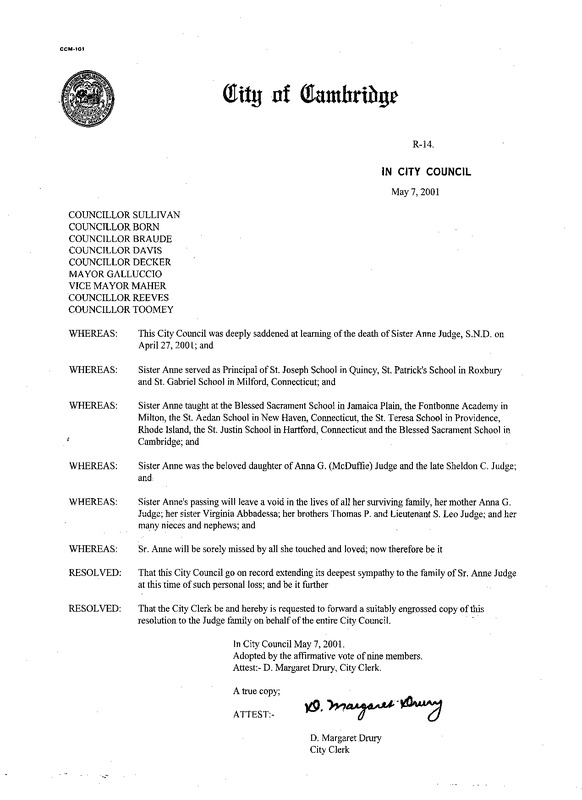 CCM-101

City of Cambridge

R-14.

IN CITY COUNCIL

May 7, 2001

COUNCILLOR SULLIVAN
COUNCILLOR BORN
COUNCILLOR BRAUDE
COUNCILLOR DAVIS
COUNCILLOR DECKER
MAYOR GALLUCCIO
VICE MAYOR MAHER
COUNCILLOR REEVES
COUNCILLOR TOOMEY

WHEREAS: This City Council was deeply saddened at learning of the death of Sister Anne Judge, S.N.D. on April 27, 2001; and

WHEREAS: Sister Anne served as Principal of St. Joseph School in Quincy, St. Patrick's School in Roxbury and St. Gabriel School in Milford, Connecticut; and

WHEREAS: Sister Anne taught at the Blessed Sacrament School in Jamaica Plain, the Fontbonne Academy in Milton, the St. Aedan School in New Haven, Connecticut, the St. Teresa School in Providence, Rhode Island, the St. Justin School in Hartford, Connecticut and the Blessed Sacrament School in Cambridge; and

WHEREAS: Sister Anne was the beloved daughter of Anna G. (McDuffie) Judge and the late Sheldon C. Judge; and

WHEREAS: Sister Anne's passing will leave a void in the lives of all her surviving family, her mother Anna G. Judge; her sister Virginia Abbadessa; her brothers Thomas P. and Lieutenant S. Leo Judge; and her many nieces and nephews; and

WHEREAS: Sr. Anne will be sorely missed by all she touched and loved; now therefore be it

RESOLVED: That this City Council go on record extending its deepest sympathy to the family of Sr. Anne Judge at this time of such personal loss; and be it further

RESOLVED: That the City Clerk be and hereby is requested to forward a suitably engrossed copy of this resolution to the Judge family on behalf of the entire City Council.

In City Council May 7, 2001.
Adopted by the affirmative vote of nine members.
Attest:- D. Margaret Drury, City Clerk.

A true copy;

ATTEST:- D. Margaret Drury

D. Margaret Drury
City Clerk